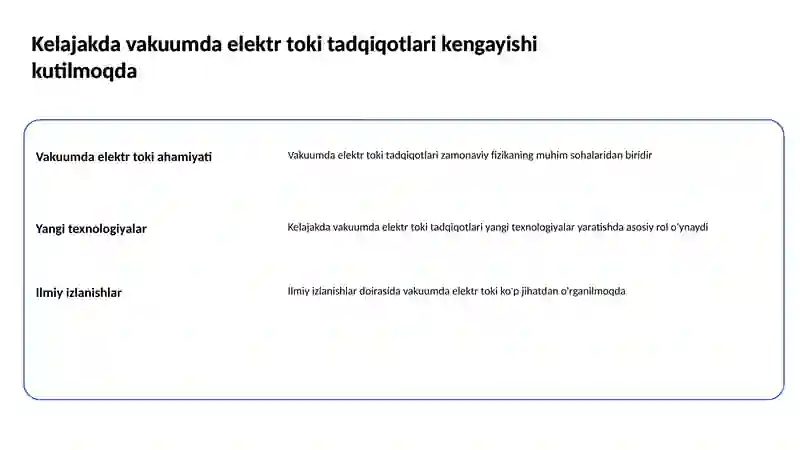 Kelajakda vakuumda elektr toki tadqiqotlari kengayishi kutilmoqda

Vakuumda elektr toki ahamiyati

Vakuumda elektr toki tadqiqotlari zamonaviy fizikaning muhim sohalaridan biridir

Yangi texnologiyalar

Kelajakda vakuumda elektr toki tadqiqotlari yangi texnologiyalar yaratishda asosiy rol o'ynaydi

Ilmiy izlanishlar

Ilmiy izlanishlar doirasida vakuumda elektr toki ko'p jihatdan o'rganilmoqda